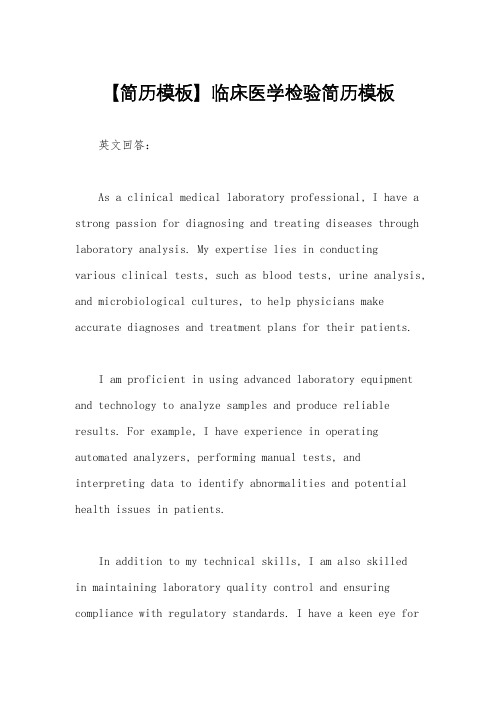 【简历模板】临床医学检验简历模板

英文回答：

As a clinical medical laboratory professional, I have a strong passion for diagnosing and treating diseases through laboratory analysis. My expertise lies in conducting various clinical tests, such as blood tests, urine analysis, and microbiological cultures, to help physicians make accurate diagnoses and treatment plans for their patients.

I am proficient in using advanced laboratory equipment and technology to analyze samples and produce reliable results. For example, I have experience in operating automated analyzers, performing manual tests, and interpreting data to identify abnormalities and potential health issues in patients.

In addition to my technical skills, I am also skilled in maintaining laboratory quality control and ensuring compliance with regulatory standards. I have a keen eye for